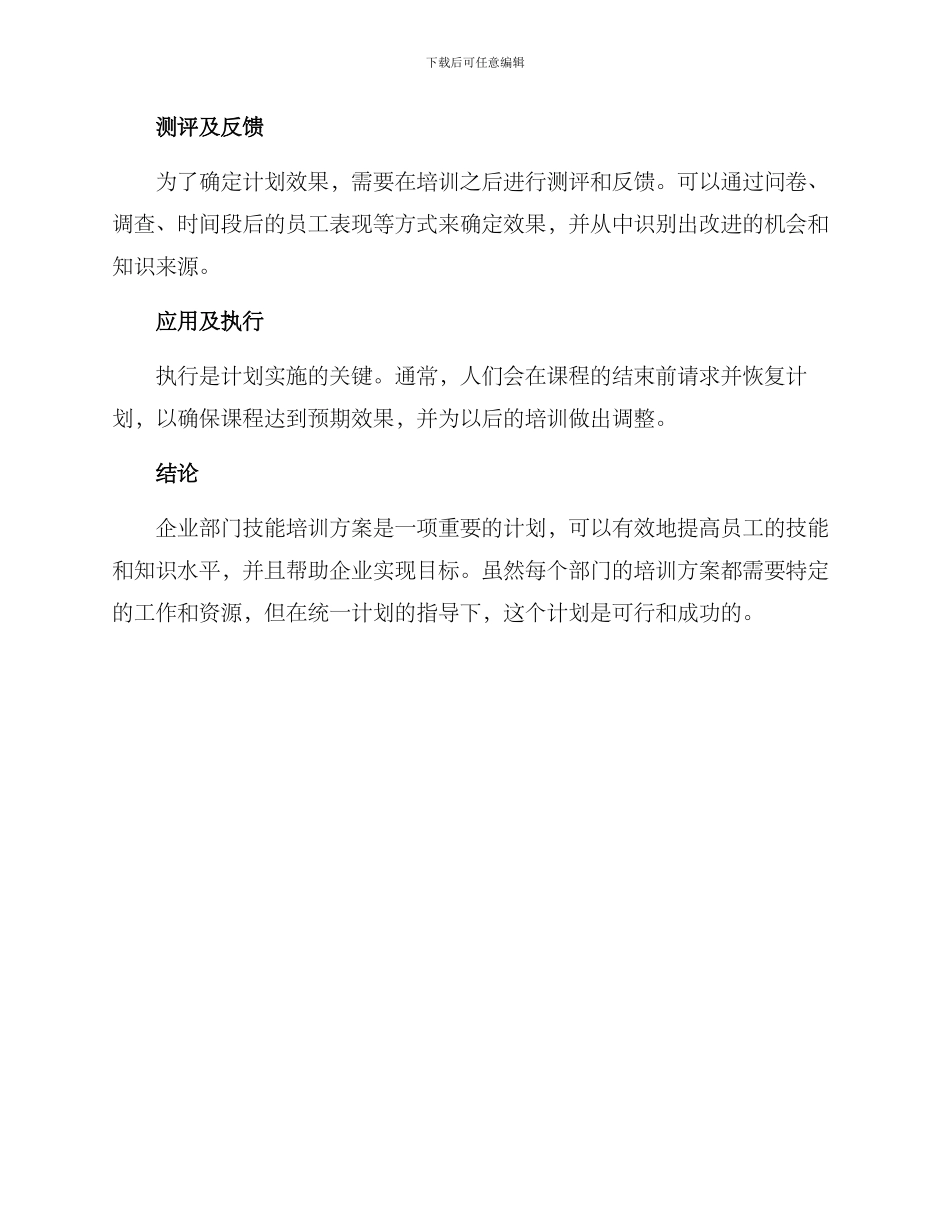 下载后可任意编辑

测评及反馈

为了确定计划效果，需要在培训之后进行测评和反馈。可以通过问卷、调查、时间段后的员工表现等方式来确定效果，并从中识别出改进的机会和知识来源。

应用及执行

执行是计划实施的关键。通常，人们会在课程的结束前请求并恢复计划，以确保课程达到预期效果，并为以后的培训做出调整。

结论

企业部门技能培训方案是一项重要的计划，可以有效地提高员工的技能和知识水平，并且帮助企业实现目标。虽然每个部门的培训方案都需要特定的工作和资源，但在统一计划的指导下，这个计划是可行和成功的。